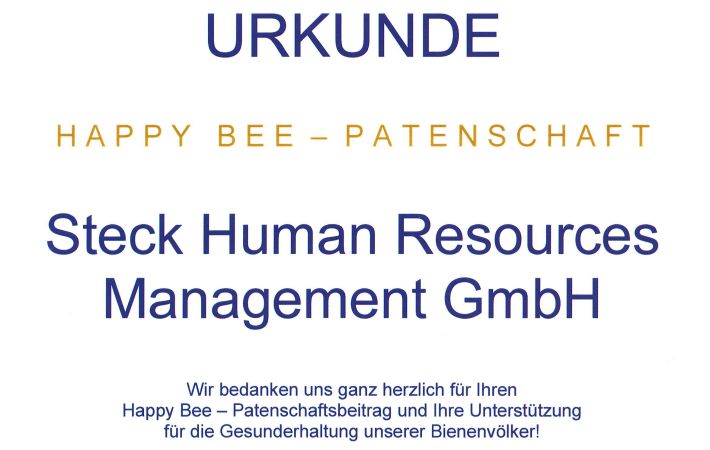 URKUNDE

HAPPY BEE – PATENSCHAFT

Steck Human Resources Management GmbH

Wir bedanken uns ganz herzlich für Ihren Happy Bee – Patenschaftsbeitrag und Ihre Unterstützung für die Gesunderhaltung unserer Bienenvölker!